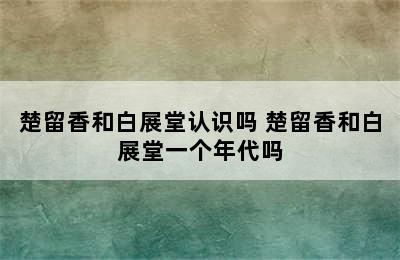 楚留香和白展堂认识吗 楚留香和白展堂一个年代吗